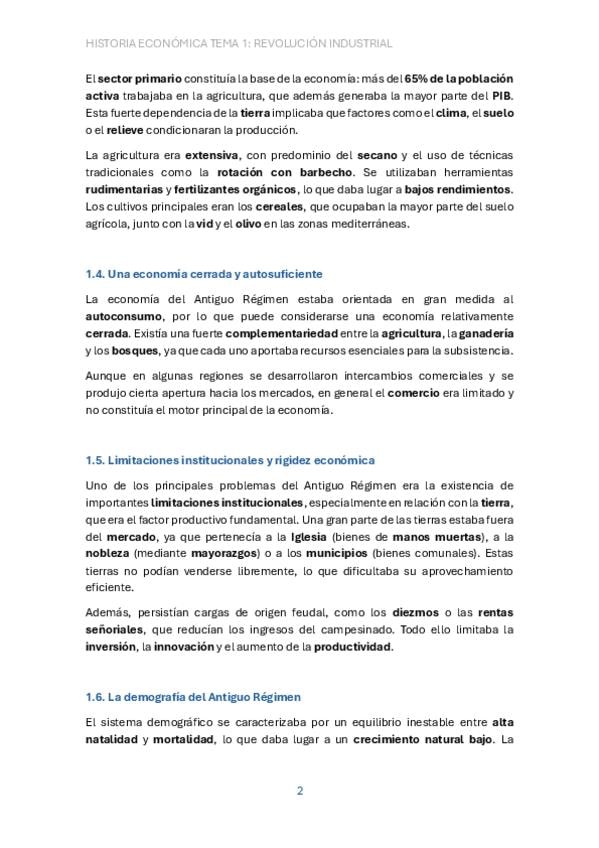 HISTORIA ECONÓMICA TEMA 1: REVOLUCIÓN INDUSTRIAL

El sector primario constituía la base de la economía: más del 65% de la población activa trabajaba en la agricultura, que además generaba la mayor parte del PIB. Esta fuerte dependencia de la tierra implicaba que factores como el clima, el suelo o el relieve condicionaran la producción.

La agricultura era extensiva, con predominio del secano y el uso de técnicas tradicionales como la rotación con barbecho. Se utilizaban herramientas rudimentarias y fertilizantes orgánicos, lo que daba lugar a bajos rendimientos. Los cultivos principales eran los cereales, que ocupaban la mayor parte del suelo agrícola, junto con la vid y el olivo en las zonas mediterráneas.

1.4. Una economía cerrada y autosuficiente

La economía del Antiguo Régimen estaba orientada en gran medida al autoconsumo, por lo que puede considerarse una economía relativamente cerrada. Existía una fuerte complementariedad entre la agricultura, la ganadería y los bosques, ya que cada uno aportaba recursos esenciales para la subsistencia.

Aunque en algunas regiones se desarrollaron intercambios comerciales y se produjo cierta apertura hacia los mercados, en general el comercio era limitado y no constituía el motor principal de la economía.

1.5. Limitaciones institucionales y rigidez económica

Uno de los principales problemas del Antiguo Régimen era la existencia de importantes limitaciones institucionales, especialmente en relación con la tierra, que era el factor productivo fundamental. Una gran parte de las tierras estaba fuera del mercado, ya que pertenecía a la Iglesia (bienes de manos muertas), a la nobleza (mediante mayorazgos) o a los municipios (bienes comunales). Estas tierras no podían venderse libremente, lo que dificultaba su aprovechamiento eficiente.

Además, persistían cargas de origen feudal, como los diezmos o las rentas señoriales, que reducían los ingresos del campesinado. Todo ello limitaba la inversión, la innovación y el aumento de la productividad.

1.6. La demografía del Antiguo Régimen

El sistema demográfico se caracterizaba por un equilibrio inestable entre alta natalidad y mortalidad, lo que daba lugar a un crecimiento natural bajo. La

2